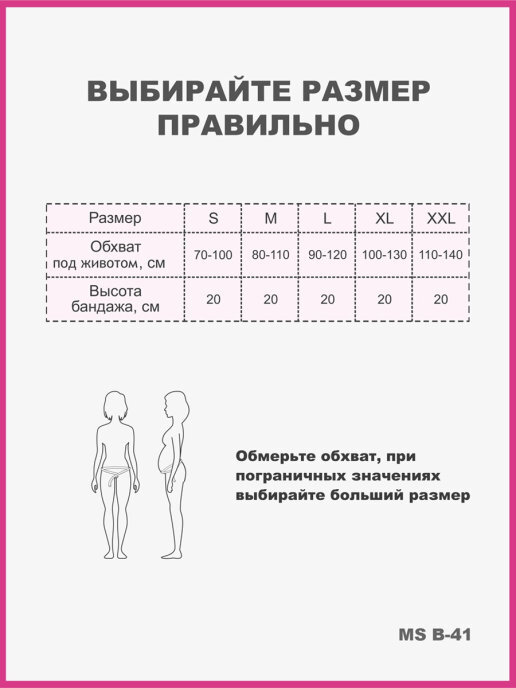 ВЫБИРАЙТЕ РАЗМЕР ПРАВИЛЬНО

| Размер | S | M | L | XL | XXL |
|---|---|---|---|---|---|
| Обхват под животом, см | 70-100 | 80-110 | 90-120 | 100-130 | 110-140 |
| Высота бандажа, см | 20 | 20 | 20 | 20 | 20 |

Обмерьте обхват, при пограничных значениях выбирайте больший размер

MS B-41